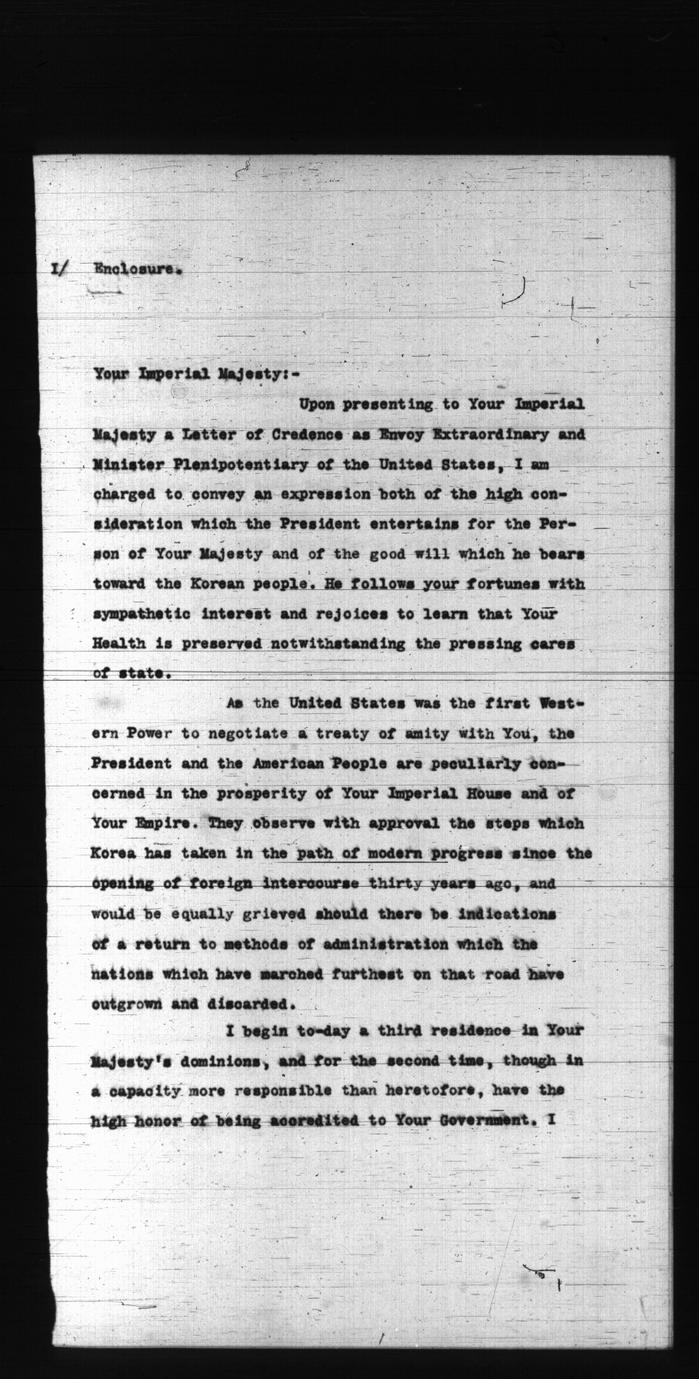 1/ Enclosure.

Your Imperial Majesty:-

Upon presenting to Your Imperial Majesty a Letter of Credence as Envoy Extraordinary and Minister Plenipotentiary of the United States, I am charged to convey an expression both of the high consideration which the President entertains for the Person of Your Majesty and of the good will which he bears toward the Korean people. He follows your fortunes with sympathetic interest and rejoices to learn that Your Health is preserved notwithstanding the pressing cares of state.

As the United States was the first Western Power to negotiate a treaty of amity with You, the President and the American People are peculiarly concerned in the prosperity of Your Imperial House and of Your Empire. They observe with approval the steps which Korea has taken in the path of modern progress since the opening of foreign intercourse thirty years ago, and would be equally grieved should there be indications of a return to methods of administration which the nations which have marched furthest on that road have outgrown and discarded.

I begin to-day a third residence in Your Majesty's dominions, and for the second time, though in a capacity more responsible than heretofore, have the high honor of being accredited to Your Government. I